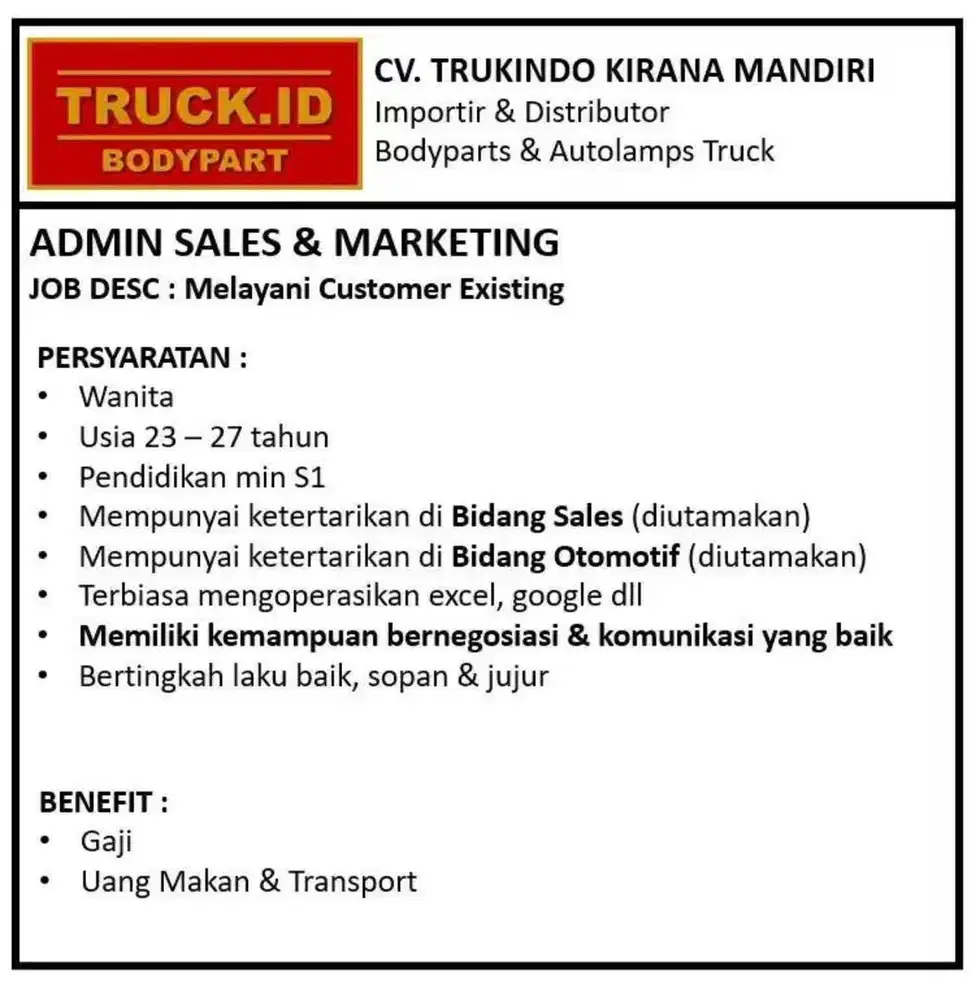 TRUCK.ID
BODYPART

CV. TRUKINDO KIRANA MANDIRI
Importir & Distributor
Bodyparts & Autolamps Truck

ADMIN SALES & MARKETING
JOB DESC : Melayani Customer Existing

PERSYARATAN :
• Wanita
• Usia 23 – 27 tahun
• Pendidikan min S1
• Mempunyai ketertarikan di Bidang Sales (diutamakan)
• Mempunyai ketertarikan di Bidang Otomotif (diutamakan)
• Terbiasa mengoperasikan excel, google dll
• Memiliki kemampuan bernegosiasi & komunikasi yang baik
• Bertingkah laku baik, sopan & jujur

BENEFIT :
• Gaji
• Uang Makan & Transport